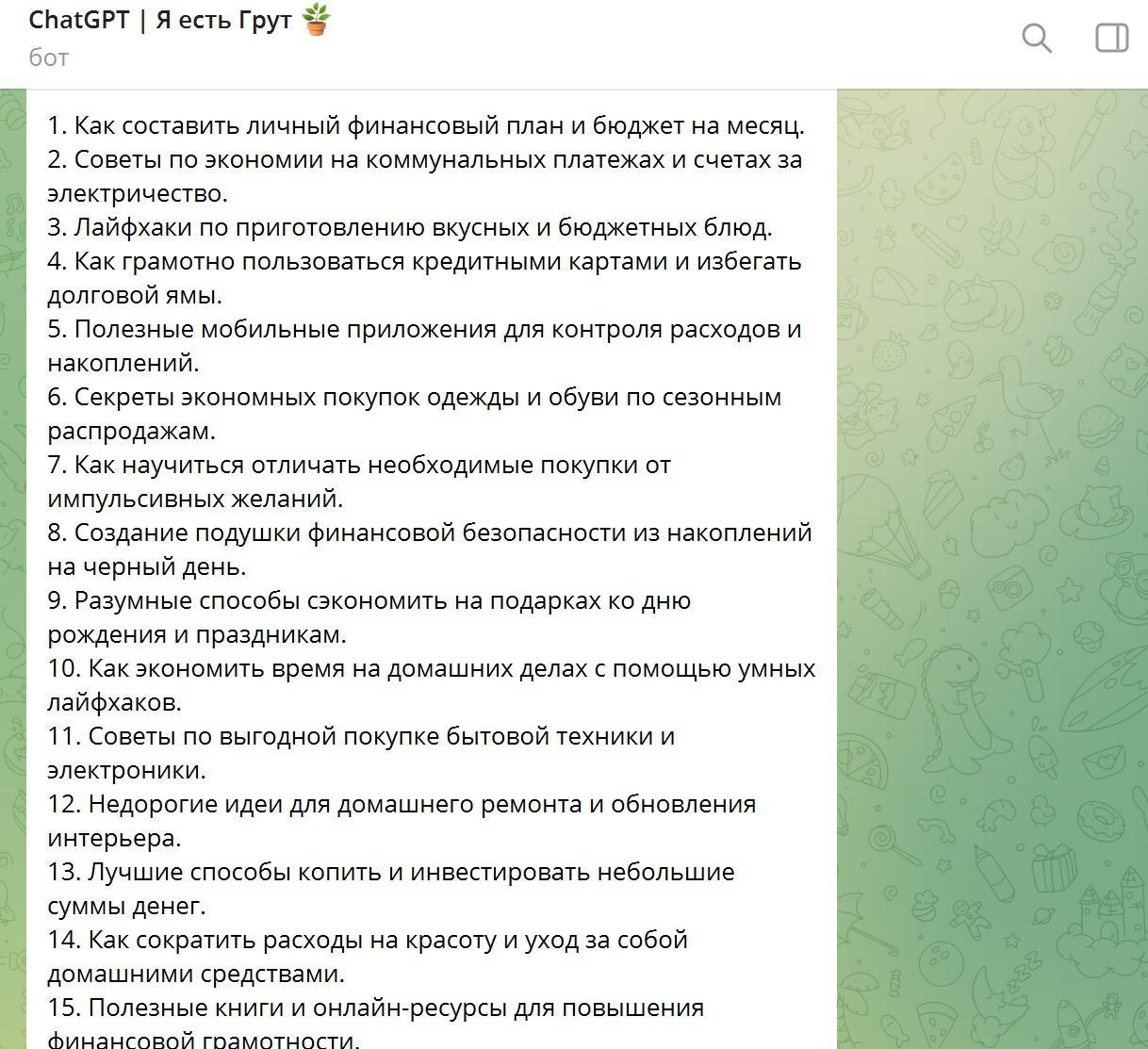 ChatGPT | Я есть Грут 🪴
бот

1. Как составить личный финансовый план и бюджет на месяц.
2. Советы по экономии на коммунальных платежах и счетах за электричество.
3. Лайфхаки по приготовлению вкусных и бюджетных блюд.
4. Как грамотно пользоваться кредитными картами и избегать долговой ямы.
5. Полезные мобильные приложения для контроля расходов и накоплений.
6. Секреты экономных покупок одежды и обуви по сезонным распродажам.
7. Как научиться отличать необходимые покупки от импульсивных желаний.
8. Создание подушки финансовой безопасности из накоплений на черный день.
9. Разумные способы сэкономить на подарках ко дню рождения и праздникам.
10. Как экономить время на домашних делах с помощью умных лайфхаков.
11. Советы по выгодной покупке бытовой техники и электроники.
12. Недорогие идеи для домашнего ремонта и обновления интерьера.
13. Лучшие способы копить и инвестировать небольшие суммы денег.
14. Как сократить расходы на красоту и уход за собой домашними средствами.
15. Полезные книги и онлайн-ресурсы для повышения финансовой грамотности.